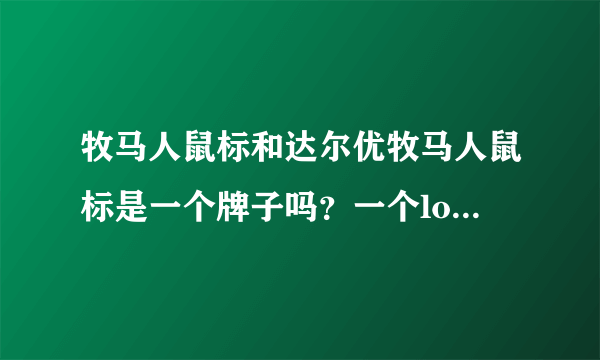 牧马人鼠标和达尔优牧马人鼠标是一个牌子吗？一个lo...